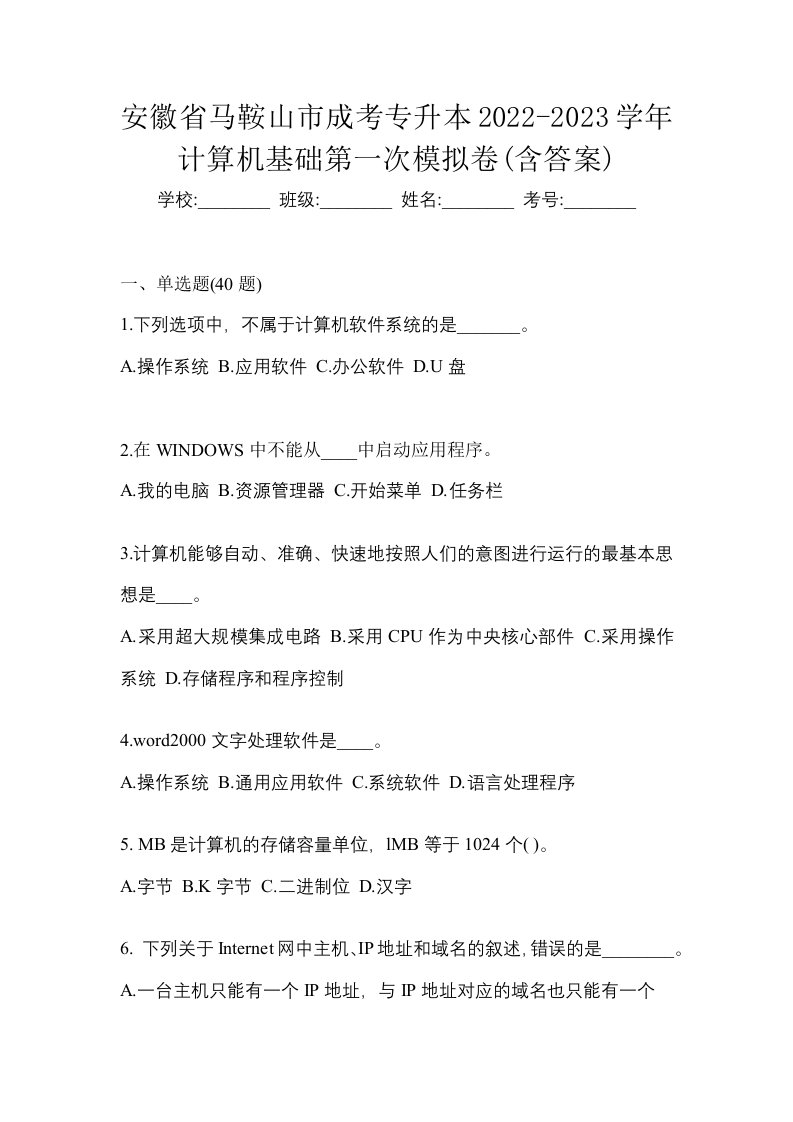 安徽省马鞍山市成考专升本2022-2023学年计算机基础第一次模拟卷(含答案)

学校:________ 班级:________ 姓名:________ 考号:________

一、单选题(40 题)

1.下列选项中，不属于计算机软件系统的是_______。

A.操作系统 B.应用软件 C.办公软件 D.U 盘

2.在 WINDOWS 中不能从____中启动应用程序。

A.我的电脑 B.资源管理器 C.开始菜单 D.任务栏

3.计算机能够自动、准确、快速地按照人们的意图进行运行的最基本思想是____。

A.采用超大规模集成电路 B.采用 CPU 作为中央核心部件 C.采用操作系统 D.存储程序和程序控制

4.word2000 文字处理软件是____。

A.操作系统 B.通用应用软件 C.系统软件 D.语言处理程序

5. MB 是计算机的存储容量单位，lMB 等于 1024 个( )。

A.字节 B.K 字节 C.二进制位 D.汉字

6. 下列关于 Internet 网中主机、IP 地址和域名的叙述,错误的是________。

A.一台主机只能有一个 IP 地址，与 IP 地址对应的域名也只能有一个